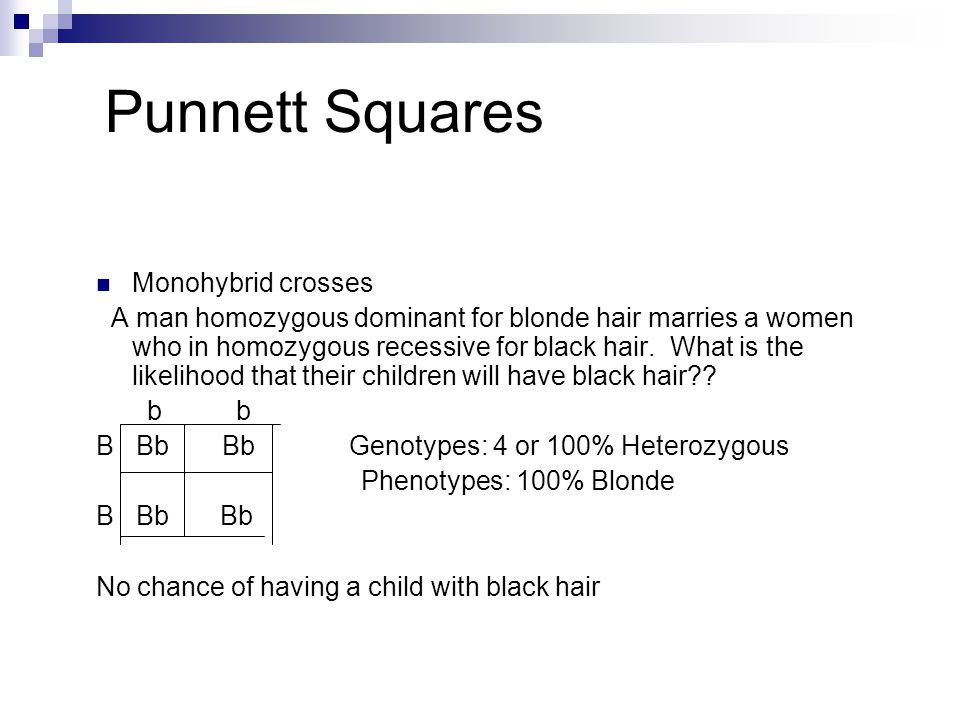 Punnett Squares

Monohybrid crosses

A man homozygous dominant for blonde hair marries a women who in homozygous recessive for black hair. What is the likelihood that their children will have black hair??

|   | b | b |
|---|---|---|
| B | Bb | Bb |
| B | Bb | Bb |

Genotypes: 4 or 100% Heterozygous
Phenotypes: 100% Blonde

No chance of having a child with black hair